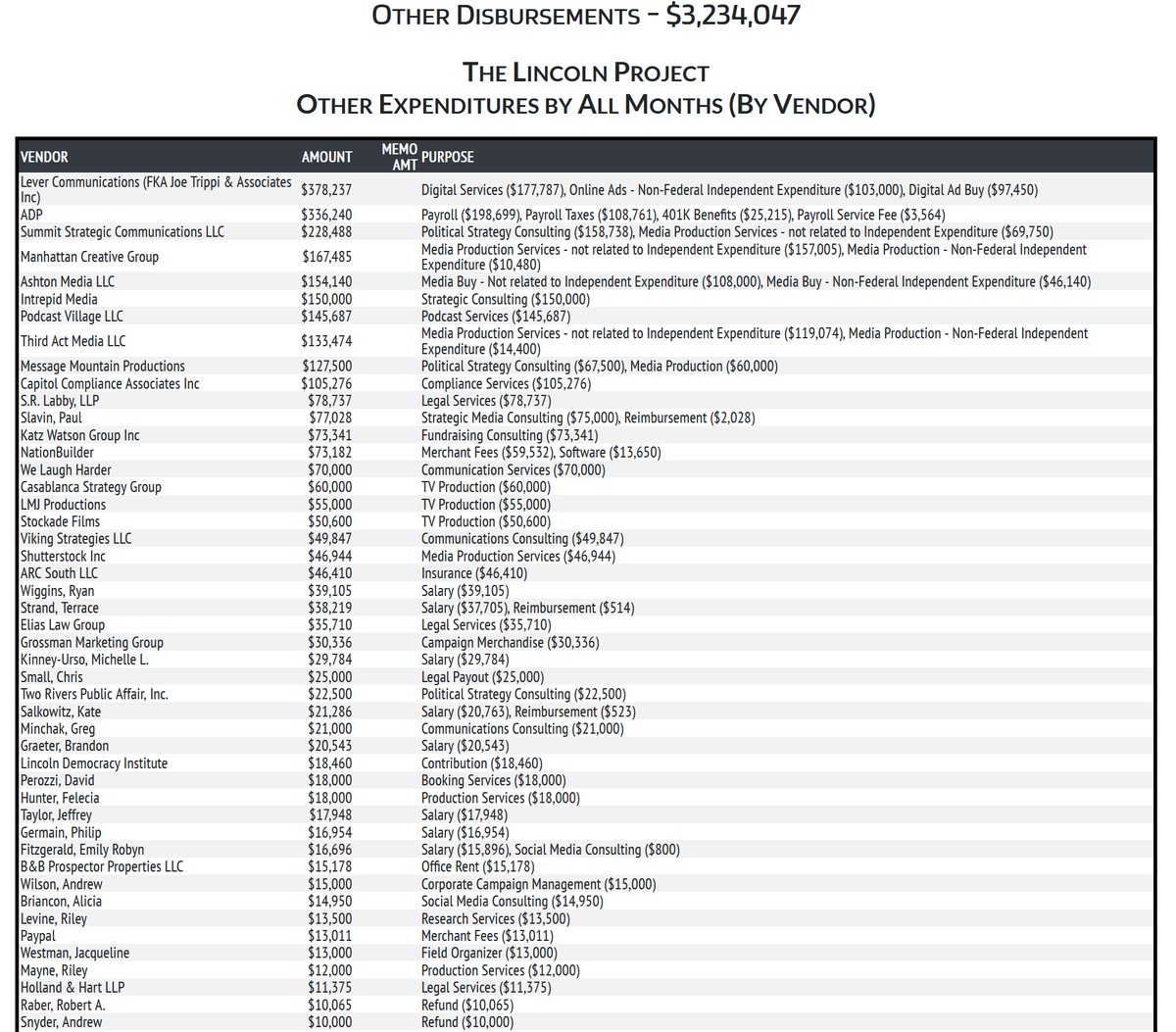 OTHER DISBURSEMENTS - $3,234,047

THE LINCOLN PROJECT
OTHER EXPENDITURES BY ALL MONTHS (BY VENDOR)

| VENDOR | AMOUNT | MEMO AMT | PURPOSE |
|---|---|---|---|
| Lever Communications (FKA Joe Trippi & Associates Inc) | $378,237 | | Digital Services ($177,787), Online Ads - Non-Federal Independent Expenditure ($103,000), Digital Ad Buy ($97,450) |
| ADP | $336,240 | | Payroll ($198,699), Payroll Taxes ($108,761), 401K Benefits ($25,215), Payroll Service Fee ($3,564) |
| Summit Strategic Communications LLC | $228,488 | | Political Strategy Consulting ($158,738), Media Production Services - not related to Independent Expenditure ($69,750) |
| Manhattan Creative Group | $167,485 | | Media Production Services - not related to Independent Expenditure ($157,005), Media Production - Non-Federal Independent Expenditure ($10,480) |
| Ashton Media LLC | $154,140 | | Media Buy - Not related to Independent Expenditure ($108,000), Media Buy - Non-Federal Independent Expenditure ($46,140) |
| Intrepid Media | $150,000 | | Strategic Consulting ($150,000) |
| Podcast Village LLC | $145,687 | | Podcast Services ($145,687) |
| Third Act Media LLC | $133,474 | | Media Production Services - not related to Independent Expenditure ($119,074), Media Production - Non-Federal Independent Expenditure ($14,400) |
| Message Mountain Productions | $127,500 | | Political Strategy Consulting ($67,500), Media Production ($60,000) |
| Capitol Compliance Associates Inc | $105,276 | | Compliance Services ($105,276) |
| S.R. Labby, LLP | $78,737 | | Legal Services ($78,737) |
| Slavin, Paul | $77,028 | | Strategic Media Consulting ($75,000), Reimbursement ($2,028) |
| Katz Watson Group Inc | $73,341 | | Fundraising Consulting ($73,341) |
| NationBuilder | $73,182 | | Merchant Fees ($59,532), Software ($13,650) |
| We Laugh Harder | $70,000 | | Communication Services ($70,000) |
| Casablanca Strategy Group | $60,000 | | TV Production ($60,000) |
| LMJ Productions | $55,000 | | TV Production ($55,000) |
| Stockade Films | $50,600 | | TV Production ($50,600) |
| Viking Strategies LLC | $49,847 | | Communications Consulting ($49,847) |
| Shutterstock Inc | $46,944 | | Media Production Services ($46,944) |
| ARC South LLC | $46,410 | | Insurance ($46,410) |
| Wiggins, Ryan | $39,105 | | Salary ($39,105) |
| Strand, Terrace | $38,219 | | Salary ($37,705), Reimbursement ($514) |
| Elias Law Group | $35,710 | | Legal Services ($35,710) |
| Grossman Marketing Group | $30,336 | | Campaign Merchandise ($30,336) |
| Kinney-Urso, Michelle L. | $29,784 | | Salary ($29,784) |
| Small, Chris | $25,000 | | Legal Payout ($25,000) |
| Two Rivers Public Affair, Inc. | $22,500 | | Political Strategy Consulting ($22,500) |
| Salkowitz, Kate | $21,286 | | Salary ($20,763), Reimbursement ($523) |
| Minchak, Greg | $21,000 | | Communications Consulting ($21,000) |
| Graeter, Brandon | $20,543 | | Salary ($20,543) |
| Lincoln Democracy Institute | $18,460 | | Contribution ($18,460) |
| Perozzi, David | $18,000 | | Booking Services ($18,000) |
| Hunter, Felecia | $18,000 | | Production Services ($18,000) |
| Taylor, Jeffrey | $17,948 | | Salary ($17,948) |
| Germain, Philip | $16,954 | | Salary ($16,954) |
| Fitzgerald, Emily Robyn | $16,696 | | Salary ($15,896), Social Media Consulting ($800) |
| B&B Prospector Properties LLC | $15,178 | | Office Rent ($15,178) |
| Wilson, Andrew | $15,000 | | Corporate Campaign Management ($15,000) |
| Briancon, Alicia | $14,950 | | Social Media Consulting ($14,950) |
| Levine, Riley | $13,500 | | Research Services ($13,500) |
| Paypal | $13,011 | | Merchant Fees ($13,011) |
| Westman, Jacqueline | $13,000 | | Field Organizer ($13,000) |
| Mayne, Riley | $12,000 | | Production Services ($12,000) |
| Holland & Hart LLP | $11,375 | | Legal Services ($11,375) |
| Raber, Robert A. | $10,065 | | Refund ($10,065) |
| Snyder, Andrew | $10,000 | | Refund ($10,000) |